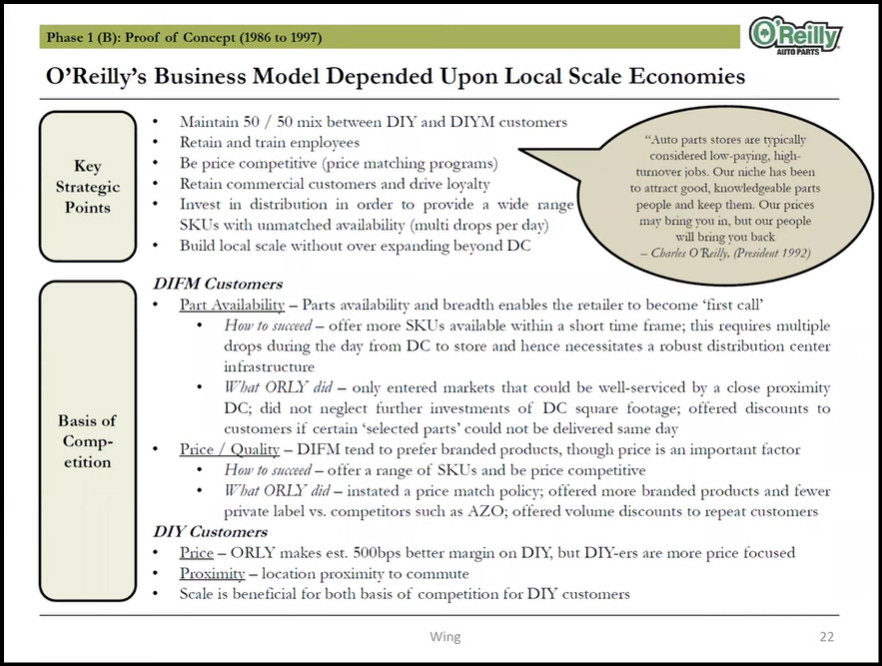 Phase 1 (B): Proof of Concept (1986 to 1997)

O'Reilly AUTO PARTS

O'Reilly's Business Model Depended Upon Local Scale Economies

Key Strategic Points

• Maintain 50 / 50 mix between DIY and DIYM customers
• Retain and train employees
• Be price competitive (price matching programs)
• Retain commercial customers and drive loyalty
• Invest in distribution in order to provide a wide range SKUs with unmatched availability (multi drops per day)
• Build local scale without over expanding beyond DC

"Auto parts stores are typically considered low-paying, high-turnover jobs. Our niche has been to attract good, knowledgeable parts people and keep them. Our prices may bring you in, but our people will bring you back
– Charles O'Reilly, (President 1992)

Basis of Competition

DIFM Customers
• Part Availability – Parts availability and breadth enables the retailer to become 'first call'
  • How to succeed – offer more SKUs available within a short time frame; this requires multiple drops during the day from DC to store and hence necessitates a robust distribution center infrastructure
  • What ORLY did – only entered markets that could be well-serviced by a close proximity DC; did not neglect further investments of DC square footage; offered discounts to customers if certain 'selected parts' could not be delivered same day
• Price / Quality – DIFM tend to prefer branded products, though price is an important factor
  • How to succeed – offer a range of SKUs and be price competitive
  • What ORLY did – instated a price match policy; offered more branded products and fewer private label vs. competitors such as AZO; offered volume discounts to repeat customers

DIY Customers
• Price – ORLY makes est. 500bps better margin on DIY, but DIY-ers are more price focused
• Proximity – location proximity to commute
• Scale is beneficial for both basis of competition for DIY customers

Wing

22